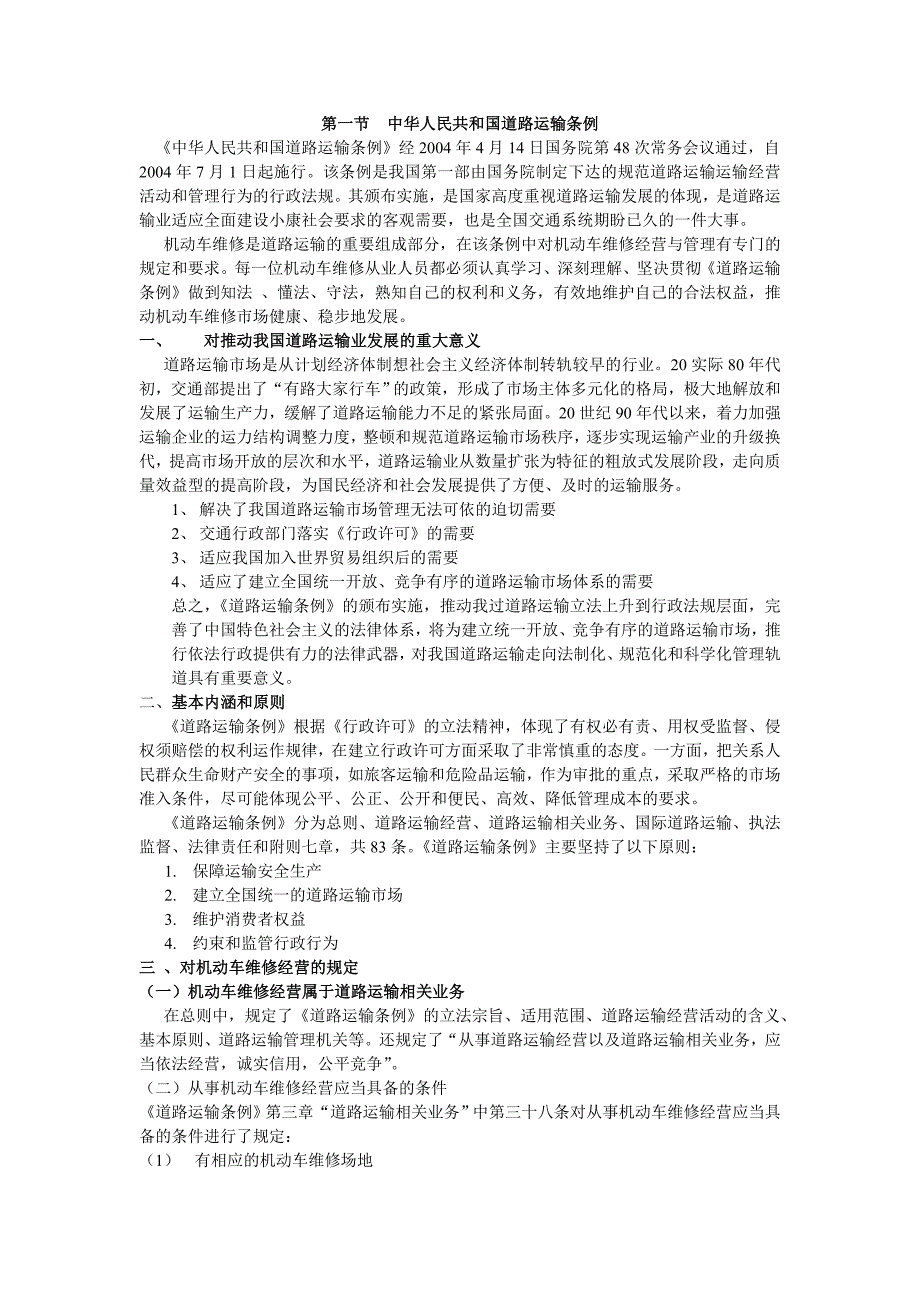 第一节　中华人民共和国道路运输条例

《中华人民共和国道路运输条例》经 2004 年 4 月 14 日国务院第 48 次常务会议通过，自 2004 年 7 月 1 日起施行。该条例是我国第一部由国务院制定下达的规范道路运输运输经营活动和管理行为的行政法规。其颁布实施，是国家高度重视道路运输发展的体现，是道路运输业适应全面建设小康社会要求的客观需要，也是全国交通系统期盼已久的一件大事。

机动车维修是道路运输的重要组成部分，在该条例中对机动车维修经营与管理有专门的规定和要求。每一位机动车维修从业人员都必须认真学习、深刻理解、坚决贯彻《道路运输条例》做到知法 、懂法、守法，熟知自己的权利和义务，有效地维护自己的合法权益，推动机动车维修市场健康、稳步地发展。

一、　　对推动我国道路运输业发展的重大意义

道路运输市场是从计划经济体制想社会主义经济体制转轨较早的行业。20 实际 80 年代初，交通部提出了“有路大家行车”的政策，形成了市场主体多元化的格局，极大地解放和发展了运输生产力，缓解了道路运输能力不足的紧张局面。20 世纪 90 年代以来，着力加强运输企业的运力结构调整力度，整顿和规范道路运输市场秩序，逐步实现运输产业的升级换代，提高市场开放的层次和水平，道路运输业从数量扩张为特征的粗放式发展阶段，走向质量效益型的提高阶段，为国民经济和社会发展提供了方便、及时的运输服务。

1、 解决了我国道路运输市场管理无法可依的迫切需要

2、 交通行政部门落实《行政许可》的需要

3、 适应我国加入世界贸易组织后的需要

4、 适应了建立全国统一开放、竞争有序的道路运输市场体系的需要

总之，《道路运输条例》的颁布实施，推动我过道路运输立法上升到行政法规层面，完善了中国特色社会主义的法律体系，将为建立统一开放、竞争有序的道路运输市场，推行依法行政提供有力的法律武器，对我国道路运输走向法制化、规范化和科学化管理轨道具有重要意义。

二、基本内涵和原则

《道路运输条例》根据《行政许可》的立法精神，体现了有权必有责、用权受监督、侵权须赔偿的权利运作规律，在建立行政许可方面采取了非常慎重的态度。一方面，把关系人民群众生命财产安全的事项，如旅客运输和危险品运输，作为审批的重点，采取严格的市场准入条件，尽可能体现公平、公正、公开和便民、高效、降低管理成本的要求。

《道路运输条例》分为总则、道路运输经营、道路运输相关业务、国际道路运输、执法监督、法律责任和附则七章，共 83 条。《道路运输条例》主要坚持了以下原则：

1. 保障运输安全生产

2. 建立全国统一的道路运输市场

3. 维护消费者权益

4. 约束和监管行政行为

三 、对机动车维修经营的规定

（一）机动车维修经营属于道路运输相关业务

在总则中，规定了《道路运输条例》的立法宗旨、适用范围、道路运输经营活动的含义、基本原则、道路运输管理机关等。还规定了“从事道路运输经营以及道路运输相关业务，应当依法经营，诚实信用，公平竞争”。

（二）从事机动车维修经营应当具备的条件

《道路运输条例》第三章“道路运输相关业务”中第三十八条对从事机动车维修经营应当具备的条件进行了规定：

（1）　有相应的机动车维修场地